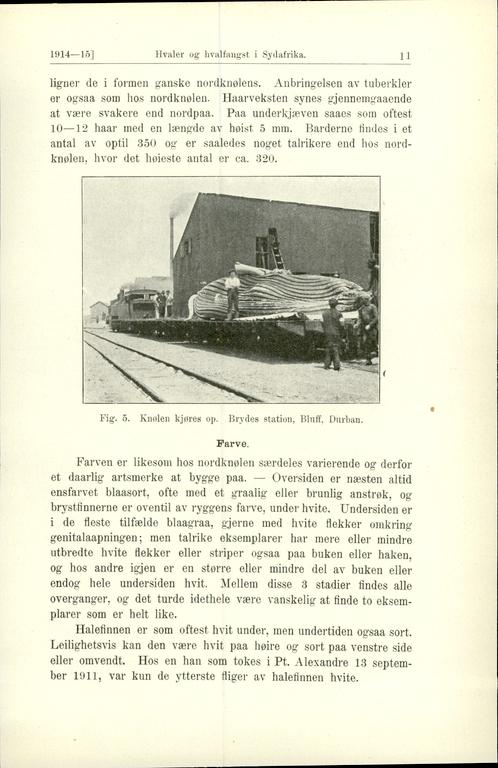 1914—15]	Hvaler og hvalfangst i Sydafrika.	11

ligner de i formen ganske nordknølens. Anbringelsen av tuberkler er ogsaa som hos nordknølen. Haarveksten synes gjennemgaaende at være svakere end nordpaa. Paa underkjæven saaes som oftest 10—12 haar med en længde av høist 5 mm. Barderne findes i et antal av optil 350 og er saaledes noget talrikere end hos nordknølen, hvor det høieste antal er ca. 320.

Fig. 5. Knølen kjøres op. Brydes station, Bluff, Durban.

Farve.

Farven er likesom hos nordknølen særdeles varierende og derfor et daarlig artsmerke at bygge paa. — Oversiden er næsten altid ensfarvet blaasort, ofte med et graalig eller brunlig anstrøk, og brystfinnerne er oventil av ryggens farve, under hvite. Undersiden er i de fleste tilfælde blaagraa, gjerne med hvite flekker omkring genitalaapningen; men talrike eksemplarer har mere eller mindre utbredte hvite flekker eller striper ogsaa paa buken eller haken, og hos andre igjen er en større eller mindre del av buken eller endog hele undersiden hvit. Mellem disse 3 stadier findes alle overganger, og det turde idethele være vanskelig at finde to eksemplarer som er helt like.

Halefinnen er som oftest hvit under, men undertiden ogsaa sort. Leilighetsvis kan den være hvit paa høire og sort paa venstre side eller omvendt. Hos en han som tokes i Pt. Alexandre 13 september 1911, var kun de ytterste fliger av halefinnen hvite.